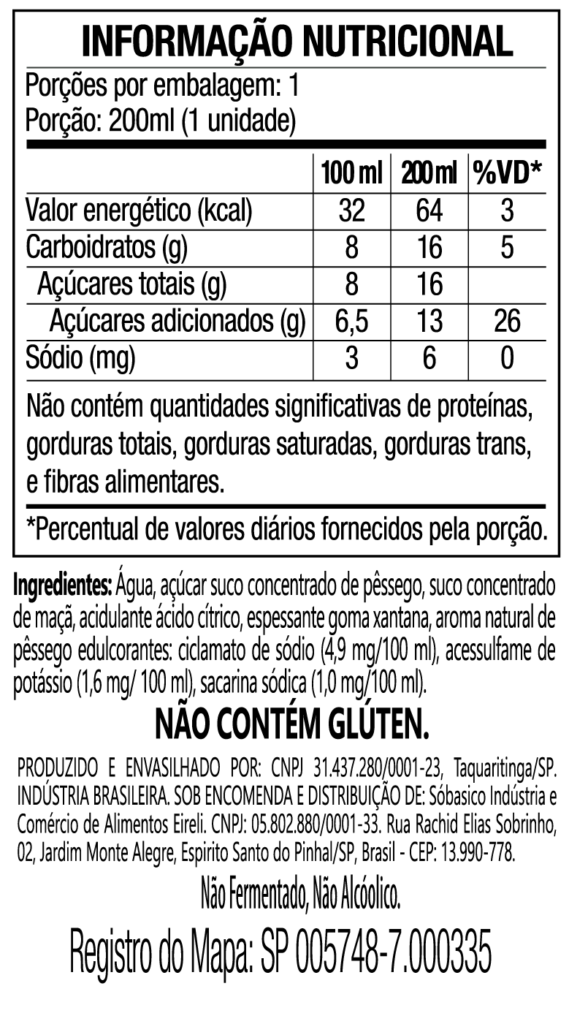 INFORMAÇÃO NUTRICIONAL

Porções por embalagem: 1
Porção: 200ml (1 unidade)

| | 100 ml | 200 ml | %VD* |
|---|---|---|---|
| Valor energético (kcal) | 32 | 64 | 3 |
| Carboidratos (g) | 8 | 16 | 5 |
| Açúcares totais (g) | 8 | 16 | |
| Açúcares adicionados (g) | 6,5 | 13 | 26 |
| Sódio (mg) | 3 | 6 | 0 |

Não contém quantidades significativas de proteínas, gorduras totais, gorduras saturadas, gorduras trans, e fibras alimentares.

*Percentual de valores diários fornecidos pela porção.

Ingredientes: Água, açúcar suco concentrado de pêssego, suco concentrado de maçã, acidulante ácido cítrico, espessante goma xantana, aroma natural de pêssego edulcorantes: ciclamato de sódio (4,9 mg/100 ml), acessulfame de potássio (1,6 mg/ 100 ml), sacarina sódica (1,0 mg/100 ml).

NÃO CONTÉM GLÚTEN.

PRODUZIDO E ENVASILHADO POR: CNPJ 31.437.280/0001-23, Taquaritinga/SP. INDÚSTRIA BRASILEIRA. SOB ENCOMENDA E DISTRIBUIÇÃO DE: Sóbasico Indústria e Comércio de Alimentos Eireli. CNPJ: 05.802.880/0001-33. Rua Rachid Elias Sobrinho, 02, Jardim Monte Alegre, Espirito Santo do Pinhal/SP, Brasil - CEP: 13.990-778.

Não Fermentado, Não Alcóolico.

Registro do Mapa: SP 005748-7.000335